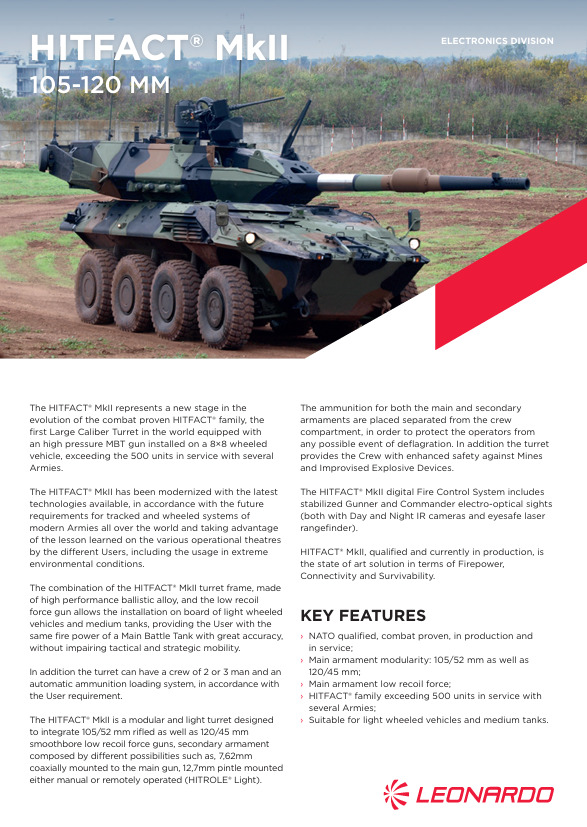 HITFACT® MkII
105-120 MM

ELECTRONICS DIVISION

The HITFACT® MkII represents a new stage in the evolution of the combat proven HITFACT® family, the first Large Caliber Turret in the world equipped with an high pressure MBT gun installed on a 8×8 wheeled vehicle, exceeding the 500 units in service with several Armies.

The HITFACT® MkII has been modernized with the latest technologies available, in accordance with the future requirements for tracked and wheeled systems of modern Armies all over the world and taking advantage of the lesson learned on the various operational theatres by the different Users, including the usage in extreme environmental conditions.

The combination of the HITFACT® MkII turret frame, made of high performance ballistic alloy, and the low recoil force gun allows the installation on board of light wheeled vehicles and medium tanks, providing the User with the same fire power of a Main Battle Tank with great accuracy, without impairing tactical and strategic mobility.

In addition the turret can have a crew of 2 or 3 man and an automatic ammunition loading system, in accordance with the User requirement.

The HITFACT® MkII is a modular and light turret designed to integrate 105/52 mm rifled as well as 120/45 mm smoothbore low recoil force guns, secondary armament composed by different possibilities such as, 7,62mm coaxially mounted to the main gun, 12,7mm pintle mounted either manual or remotely operated (HITROLE® Light).

The ammunition for both the main and secondary armaments are placed separated from the crew compartment, in order to protect the operators from any possible event of deflagration. In addition the turret provides the Crew with enhanced safety against Mines and Improvised Explosive Devices.

The HITFACT® MkII digital Fire Control System includes stabilized Gunner and Commander electro-optical sights (both with Day and Night IR cameras and eyesafe laser rangefinder).

HITFACT® MkII, qualified and currently in production, is the state of art solution in terms of Firepower, Connectivity and Survivability.

KEY FEATURES
› NATO qualified, combat proven, in production and in service;
› Main armament modularity: 105/52 mm as well as 120/45 mm;
› Main armament low recoil force;
› HITFACT® family exceeding 500 units in service with several Armies;
› Suitable for light wheeled vehicles and medium tanks.

LEONARDO